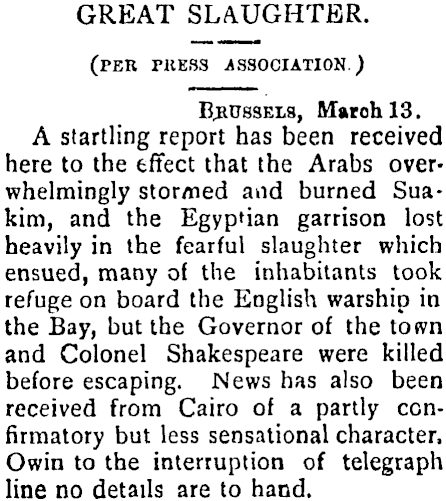 GREAT SLAUGHTER.

(PER PRESS ASSOCIATION.)

BRUSSELS, March 13.

A startling report has been received here to the effect that the Arabs overwhelmingly stormed and burned Suakim, and the Egyptian garrison lost heavily in the fearful slaughter which ensued, many of the inhabitants took refuge on board the English warship in the Bay, but the Governor of the town and Colonel Shakespeare were killed before escaping. News has also been received from Cairo of a partly confirmatory but less sensational character. Owin to the interruption of telegraph line no details are to hand.